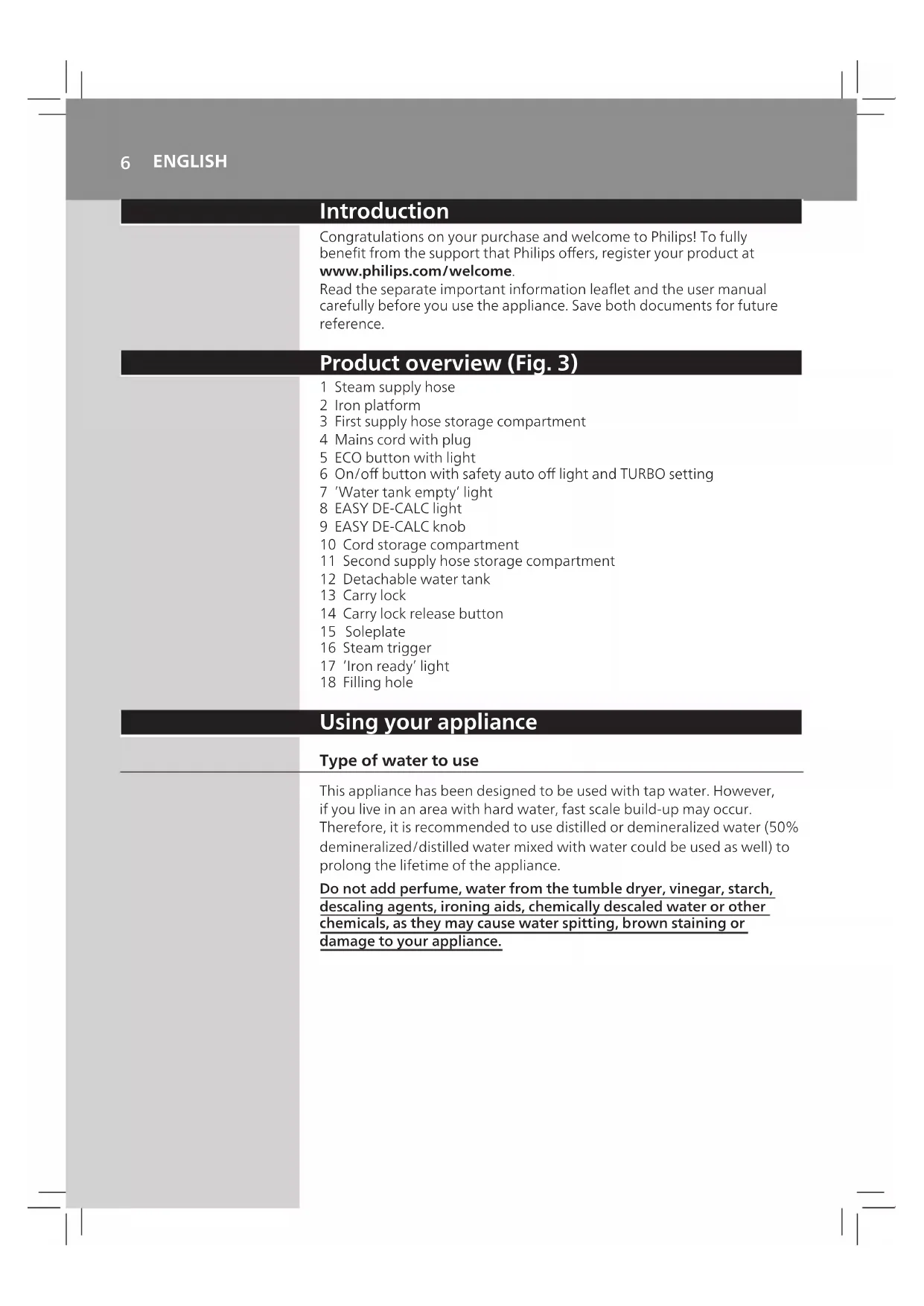 6 ENGLISH

Introduction

Congratulations on your purchase and welcome to Philips! To fully benefit from the support that Philips offers, register your product at www.philips.com/welcome.

Read the separate important information leaflet and the user manual carefully before you use the appliance. Save both documents for future reference.

Product overview (Fig. 3)

1 Steam supply hose
2 Iron platform
3 First supply hose storage compartment
4 Mains cord with plug
5 ECO button with light
6 On/off button with safety auto off light and TURBO setting
7 'Water tank empty' light
8 EASY DE-CALC light
9 EASY DE-CALC knob
10 Cord storage compartment
11 Second supply hose storage compartment
12 Detachable water tank
13 Carry lock
14 Carry lock release button
15 Soleplate
16 Steam trigger
17 'Iron ready' light
18 Filling hole

Using your appliance

Type of water to use

This appliance has been designed to be used with tap water. However, if you live in an area with hard water, fast scale build-up may occur. Therefore, it is recommended to use distilled or demineralized water (50% demineralized/distilled water mixed with water could be used as well) to prolong the lifetime of the appliance.

Do not add perfume, water from the tumble dryer, vinegar, starch, descaling agents, ironing aids, chemically descaled water or other chemicals, as they may cause water spitting, brown staining or damage to your appliance.